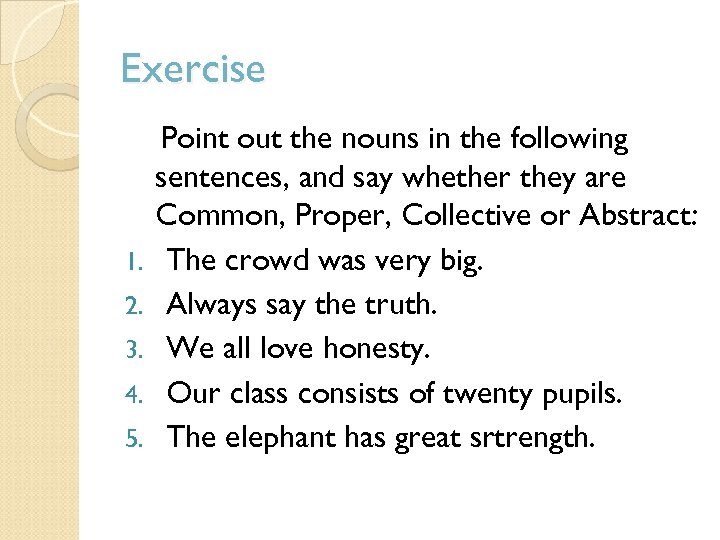 Exercise

Point out the nouns in the following sentences, and say whether they are Common, Proper, Collective or Abstract:

1. The crowd was very big.
2. Always say the truth.
3. We all love honesty.
4. Our class consists of twenty pupils.
5. The elephant has great srtrength.